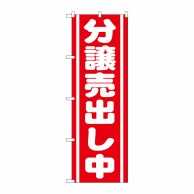 分譲売出し中